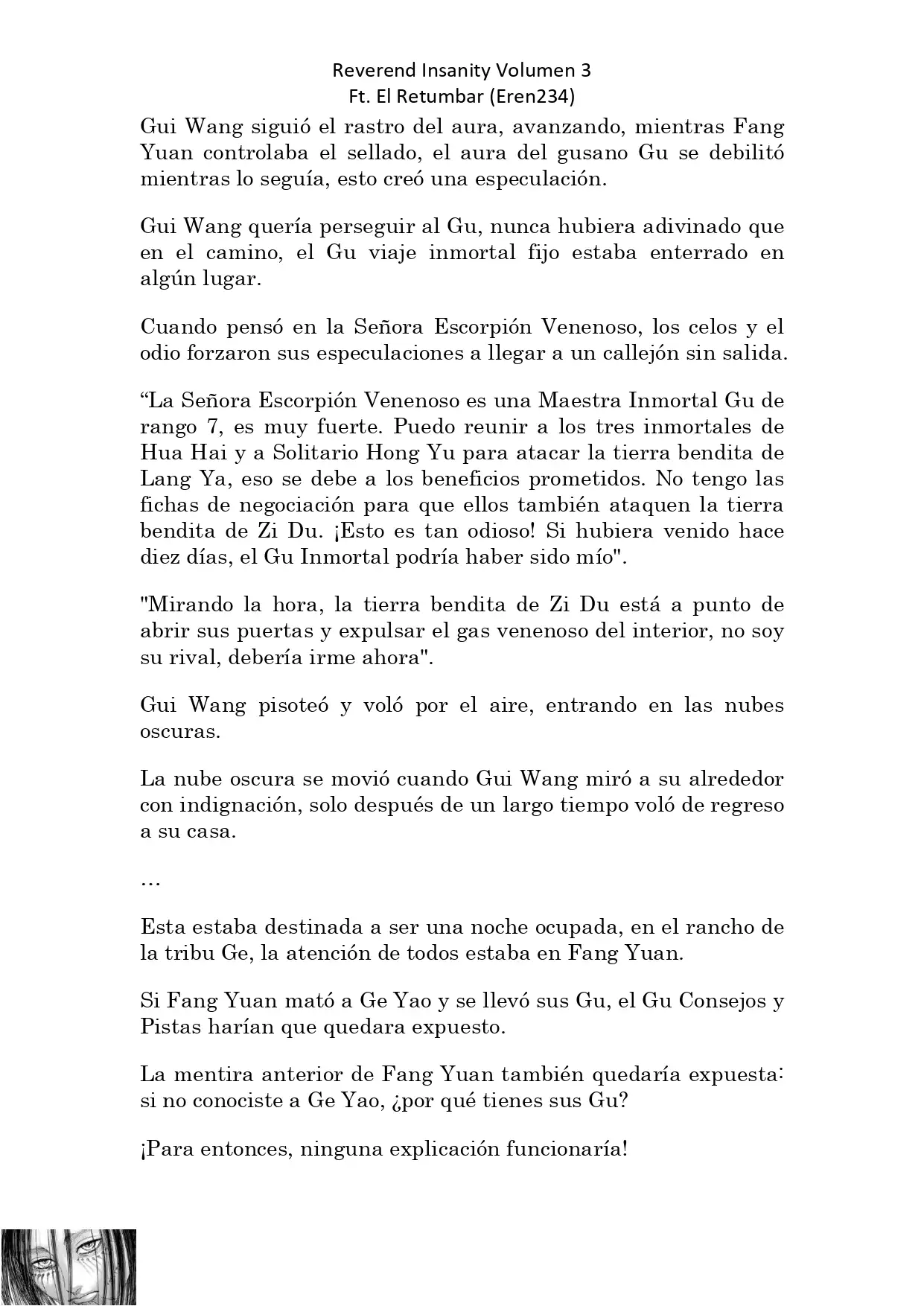 Reverend Insanity Volumen 3
Ft. El Retumbar (Eren234)

Gui Wang siguió el rastro del aura, avanzando, mientras Fang Yuan controlaba el sellado, el aura del gusano Gu se debilitó mientras lo seguía, esto creó una especulación.

Gui Wang quería perseguir al Gu, nunca hubiera adivinado que en el camino, el Gu viaje inmortal fijo estaba enterrado en algún lugar.

Cuando pensó en la Señora Escorpión Venenoso, los celos y el odio forzaron sus especulaciones a llegar a un callejón sin salida.

“La Señora Escorpión Venenoso es una Maestra Inmortal Gu de rango 7, es muy fuerte. Puedo reunir a los tres inmortales de Hua Hai y a Solitario Hong Yu para atacar la tierra bendita de Lang Ya, eso se debe a los beneficios prometidos. No tengo las fichas de negociación para que ellos también ataquen la tierra bendita de Zi Du. ¡Esto es tan odioso! Si hubiera venido hace diez días, el Gu Inmortal podría haber sido mío".

"Mirando la hora, la tierra bendita de Zi Du está a punto de abrir sus puertas y expulsar el gas venenoso del interior, no soy su rival, debería irme ahora".

Gui Wang pisoteó y voló por el aire, entrando en las nubes oscuras.

La nube oscura se movió cuando Gui Wang miró a su alrededor con indignación, solo después de un largo tiempo voló de regreso a su casa.

…

Esta estaba destinada a ser una noche ocupada, en el rancho de la tribu Ge, la atención de todos estaba en Fang Yuan.

Si Fang Yuan mató a Ge Yao y se llevó sus Gu, el Gu Consejos y Pistas harían que quedara expuesto.

La mentira anterior de Fang Yuan también quedaría expuesta: si no conociste a Ge Yao, ¿por qué tienes sus Gu?

¡Para entonces, ninguna explicación funcionaría!